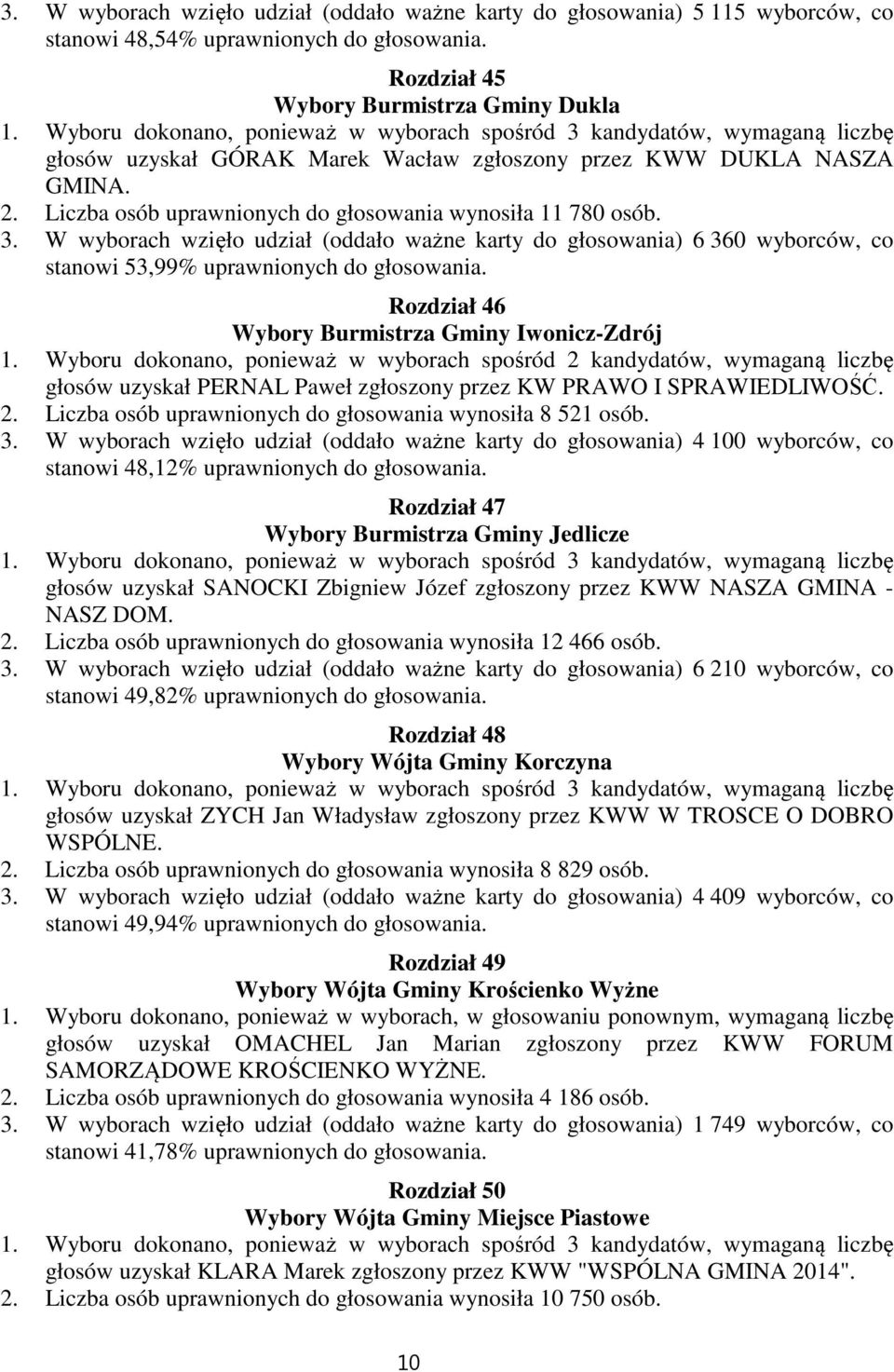 3. W wyborach wzięło udział (oddało ważne karty do głosowania) 5 115 wyborców, co stanowi 48,54% uprawnionych do głosowania.

Rozdział 45
Wybory Burmistrza Gminy Dukla

1. Wyboru dokonano, ponieważ w wyborach spośród 3 kandydatów, wymaganą liczbę głosów uzyskał GÓRAK Marek Wacław zgłoszony przez KWW DUKLA NASZA GMINA.
2. Liczba osób uprawnionych do głosowania wynosiła 11 780 osób.
3. W wyborach wzięło udział (oddało ważne karty do głosowania) 6 360 wyborców, co stanowi 53,99% uprawnionych do głosowania.

Rozdział 46
Wybory Burmistrza Gminy Iwonicz-Zdrój

1. Wyboru dokonano, ponieważ w wyborach spośród 2 kandydatów, wymaganą liczbę głosów uzyskał PERNAL Paweł zgłoszony przez KW PRAWO I SPRAWIEDLIWOŚĆ.
2. Liczba osób uprawnionych do głosowania wynosiła 8 521 osób.
3. W wyborach wzięło udział (oddało ważne karty do głosowania) 4 100 wyborców, co stanowi 48,12% uprawnionych do głosowania.

Rozdział 47
Wybory Burmistrza Gminy Jedlicze

1. Wyboru dokonano, ponieważ w wyborach spośród 3 kandydatów, wymaganą liczbę głosów uzyskał SANOCKI Zbigniew Józef zgłoszony przez KWW NASZA GMINA - NASZ DOM.
2. Liczba osób uprawnionych do głosowania wynosiła 12 466 osób.
3. W wyborach wzięło udział (oddało ważne karty do głosowania) 6 210 wyborców, co stanowi 49,82% uprawnionych do głosowania.

Rozdział 48
Wybory Wójta Gminy Korczyna

1. Wyboru dokonano, ponieważ w wyborach spośród 3 kandydatów, wymaganą liczbę głosów uzyskał ZYCH Jan Władysław zgłoszony przez KWW W TROSCE O DOBRO WSPÓLNE.
2. Liczba osób uprawnionych do głosowania wynosiła 8 829 osób.
3. W wyborach wzięło udział (oddało ważne karty do głosowania) 4 409 wyborców, co stanowi 49,94% uprawnionych do głosowania.

Rozdział 49
Wybory Wójta Gminy Krościenko Wyżne

1. Wyboru dokonano, ponieważ w wyborach, w głosowaniu ponownym, wymaganą liczbę głosów uzyskał OMACHEL Jan Marian zgłoszony przez KWW FORUM SAMORZĄDOWE KROŚCIENKO WYŻNE.
2. Liczba osób uprawnionych do głosowania wynosiła 4 186 osób.
3. W wyborach wzięło udział (oddało ważne karty do głosowania) 1 749 wyborców, co stanowi 41,78% uprawnionych do głosowania.

Rozdział 50
Wybory Wójta Gminy Miejsce Piastowe

1. Wyboru dokonano, ponieważ w wyborach spośród 3 kandydatów, wymaganą liczbę głosów uzyskał KLARA Marek zgłoszony przez KWW "WSPÓLNA GMINA 2014".
2. Liczba osób uprawnionych do głosowania wynosiła 10 750 osób.

10